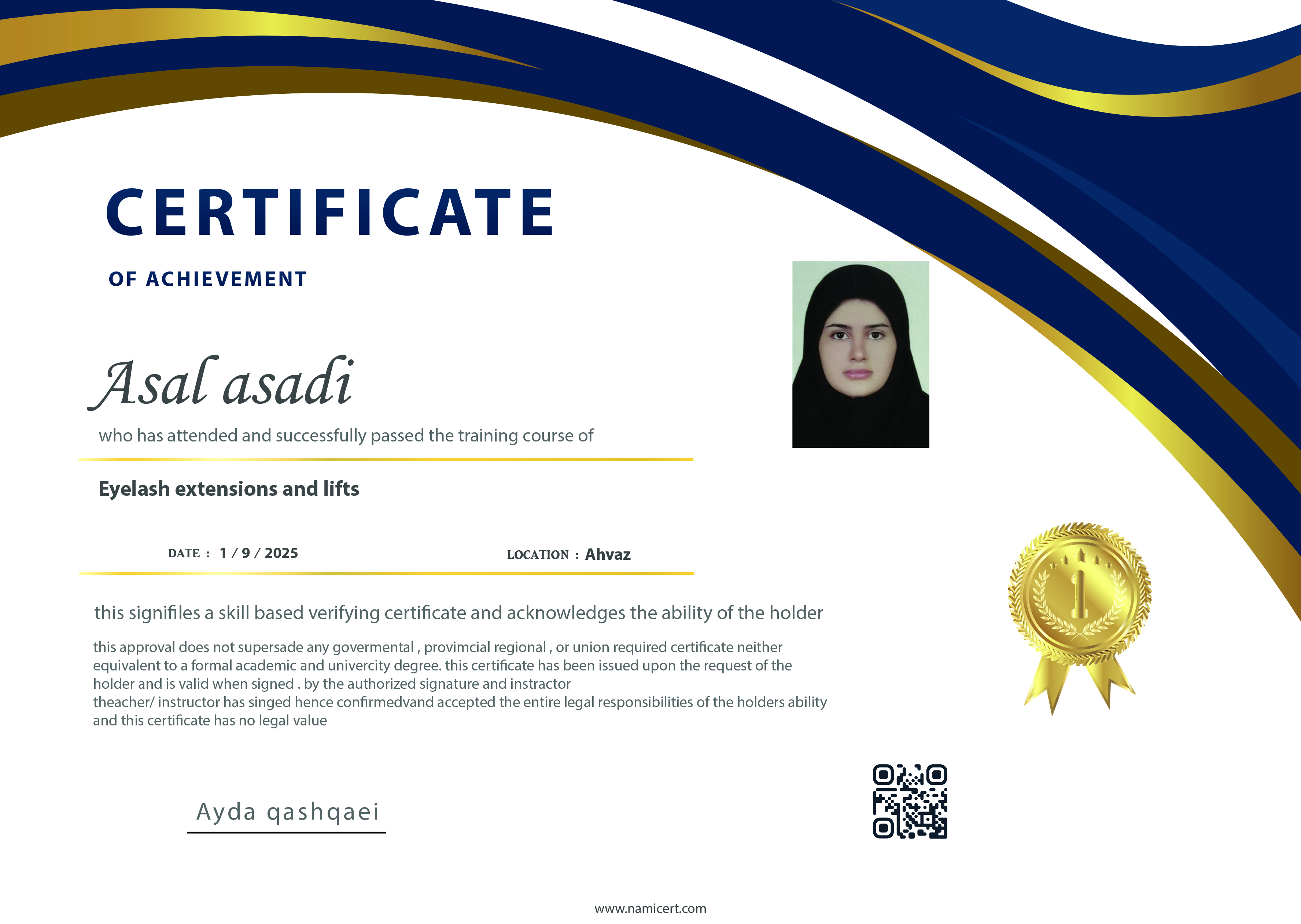 CERTIFICATE

OF ACHIEVEMENT

Asal asadi

who has attended and successfully passed the training course of

Eyelash extensions and lifts

DATE : 1 / 9 / 2025

LOCATION : Ahvaz

this signifiles a skill based verifying certificate and acknowledges the ability of the holder

this approval does not supersade any govermental , provimcial regional , or union required certificate neither equivalent to a formal academic and univercity degree. this certificate has been issued upon the request of the holder and is valid when signed . by the authorized signature and instractor
theacher/ instructor has singed hence confirmedvand accepted the entire legal responsibilities of the holders ability and this certificate has no legal value

1

Ayda qashqaei

www.namicert.com